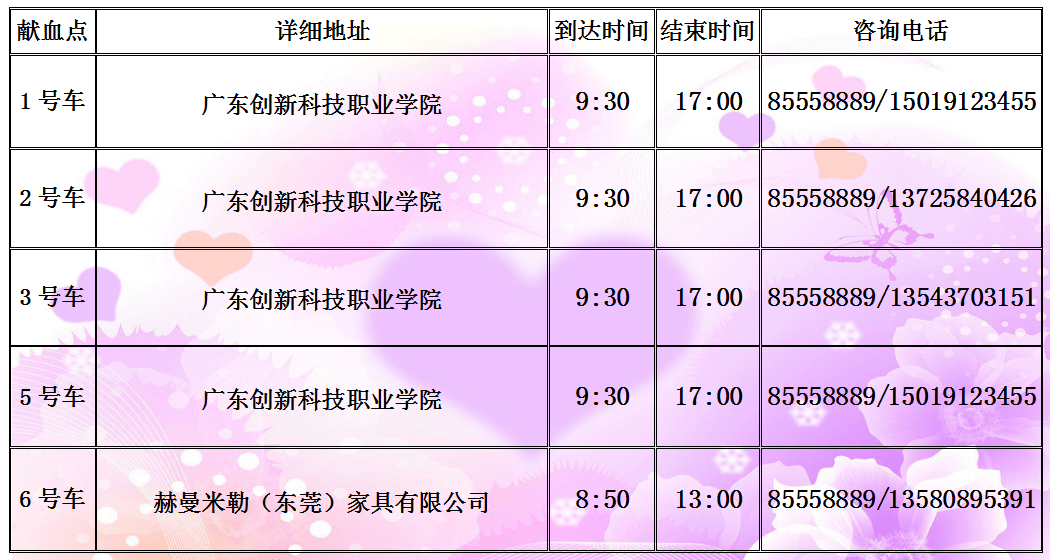 | 献血点 | 详细地址 | 到达时间 | 结束时间 | 咨询电话 |
|---|---|---|---|---|
| 1 号车 | 广东创新科技职业学院 | 9:30 | 17:00 | 85558889/15019123455 |
| 2 号车 | 广东创新科技职业学院 | 9:30 | 17:00 | 85558889/13725840426 |
| 3 号车 | 广东创新科技职业学院 | 9:30 | 17:00 | 85558889/13543703151 |
| 5 号车 | 广东创新科技职业学院 | 9:30 | 17:00 | 85558889/15019123455 |
| 6 号车 | 赫曼米勒（东莞）家具有限公司 | 8:50 | 13:00 | 85558889/13580895391 |